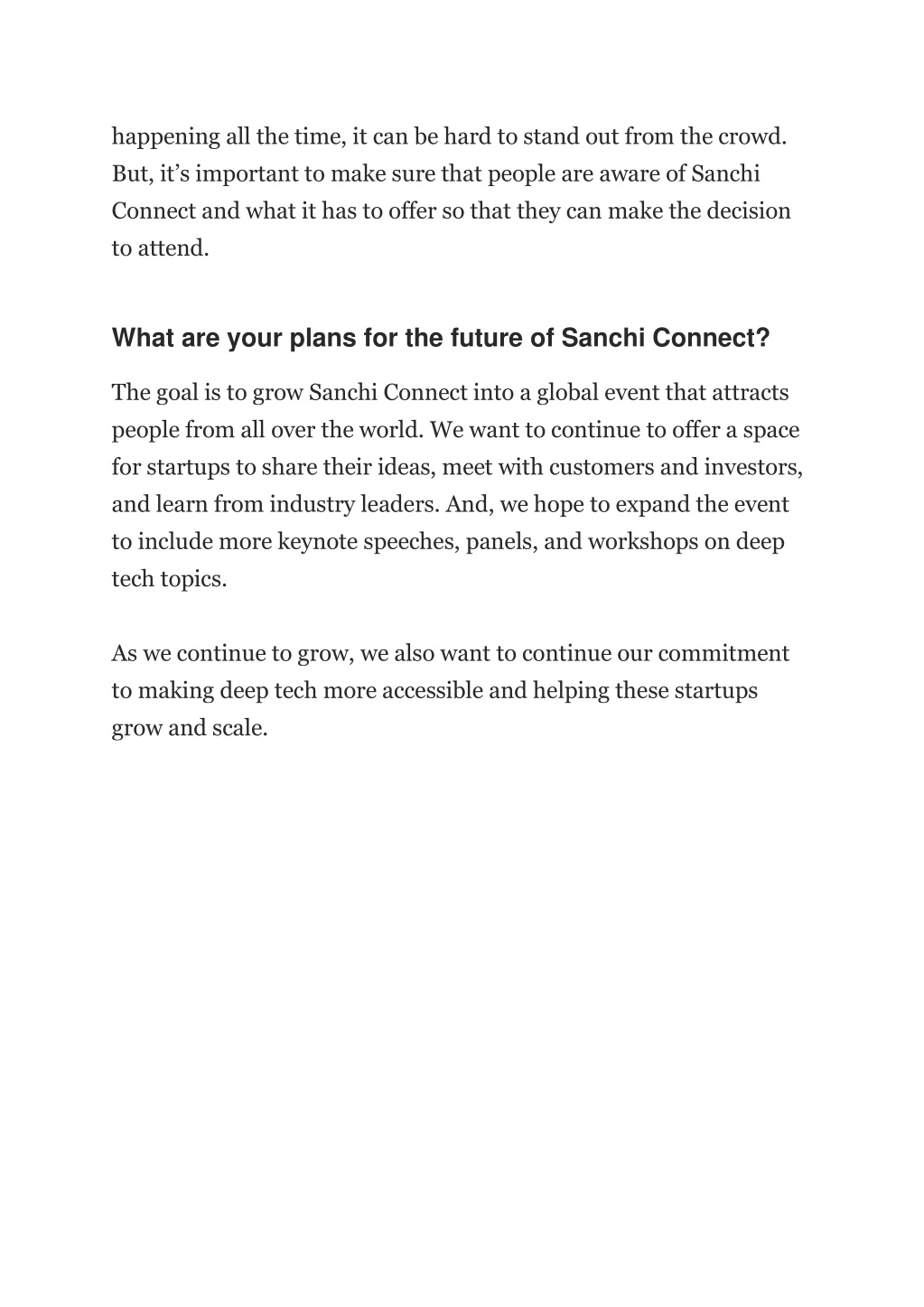 happening all the time, it can be hard to stand out from the crowd. But, it’s important to make sure that people are aware of Sanchi Connect and what it has to offer so that they can make the decision to attend.

What are your plans for the future of Sanchi Connect?

The goal is to grow Sanchi Connect into a global event that attracts people from all over the world. We want to continue to offer a space for startups to share their ideas, meet with customers and investors, and learn from industry leaders. And, we hope to expand the event to include more keynote speeches, panels, and workshops on deep tech topics.

As we continue to grow, we also want to continue our commitment to making deep tech more accessible and helping these startups grow and scale.